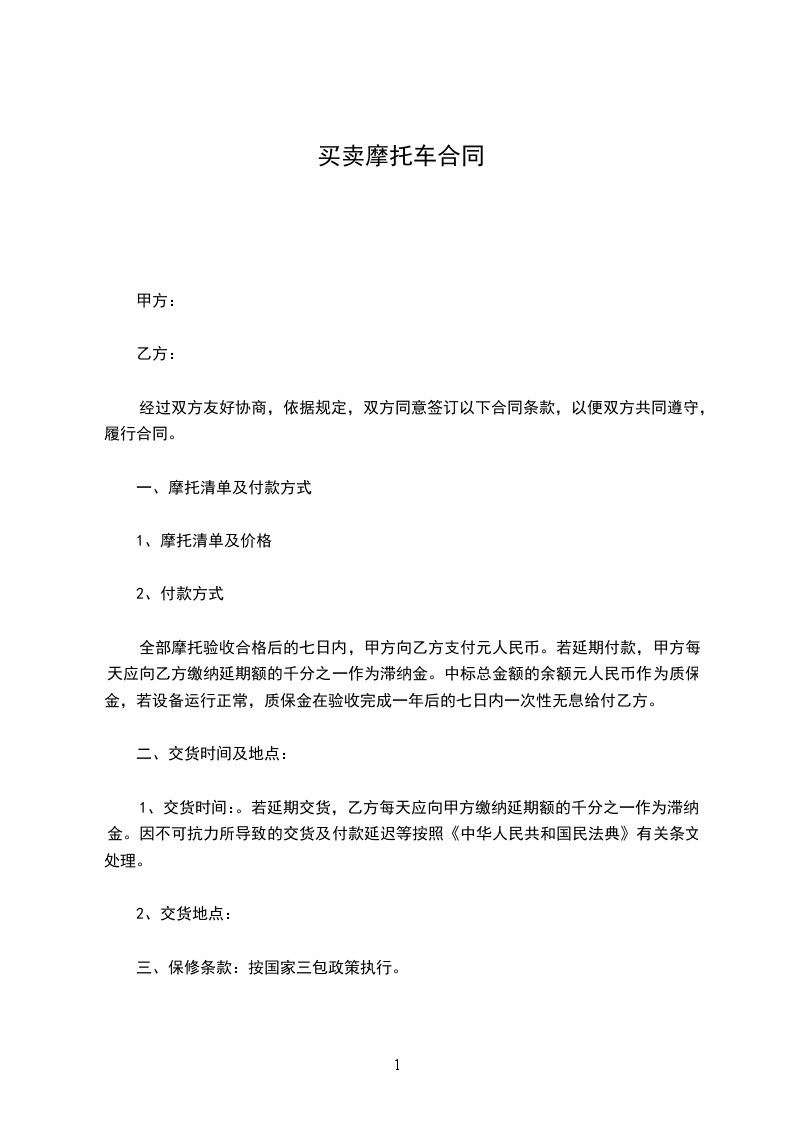 买卖摩托车合同

甲方：

乙方：

经过双方友好协商，依据规定，双方同意签订以下合同条款，以便双方共同遵守，履行合同。

一、摩托清单及付款方式

1、摩托清单及价格

2、付款方式

全部摩托验收合格后的七日内，甲方向乙方支付元人民币。若延期付款，甲方每天应向乙方缴纳延期额的千分之一作为滞纳金。中标总金额的余额元人民币作为质保金，若设备运行正常，质保金在验收完成一年后的七日内一次性无息给付乙方。

二、交货时间及地点：

1、交货时间：。若延期交货，乙方每天应向甲方缴纳延期额的千分之一作为滞纳金。因不可抗力所导致的交货及付款延迟等按照《中华人民共和国民法典》有关条文处理。

2、交货地点：

三、保修条款：按国家三包政策执行。

1